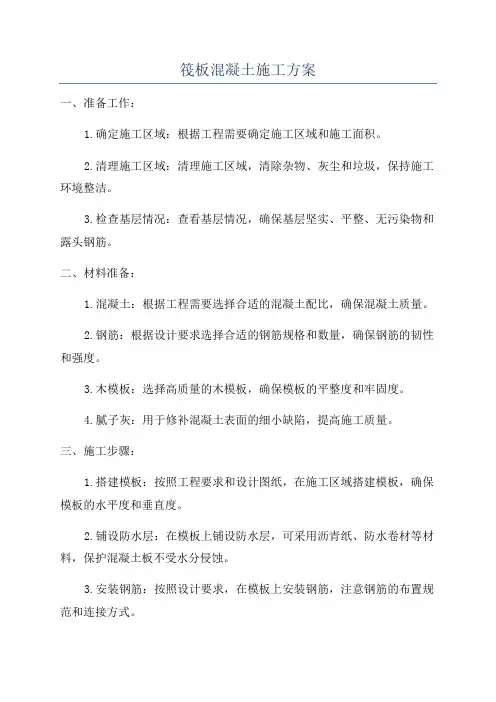 筏板混凝土施工方案

一、准备工作：

1.确定施工区域：根据工程需要确定施工区域和施工面积。

2.清理施工区域：清理施工区域，清除杂物、灰尘和垃圾，保持施工环境整洁。

3.检查基层情况：查看基层情况，确保基层坚实、平整、无污染物和露头钢筋。

二、材料准备：

1.混凝土：根据工程需要选择合适的混凝土配比，确保混凝土质量。

2.钢筋：根据设计要求选择合适的钢筋规格和数量，确保钢筋的韧性和强度。

3.木模板：选择高质量的木模板，确保模板的平整度和牢固度。

4.腻子灰：用于修补混凝土表面的细小缺陷，提高施工质量。

三、施工步骤：

1.搭建模板：按照工程要求和设计图纸，在施工区域搭建模板，确保模板的水平度和垂直度。

2.铺设防水层：在模板上铺设防水层，可采用沥青纸、防水卷材等材料，保护混凝土板不受水分侵蚀。

3.安装钢筋：按照设计要求，在模板上安装钢筋，注意钢筋的布置规范和连接方式。